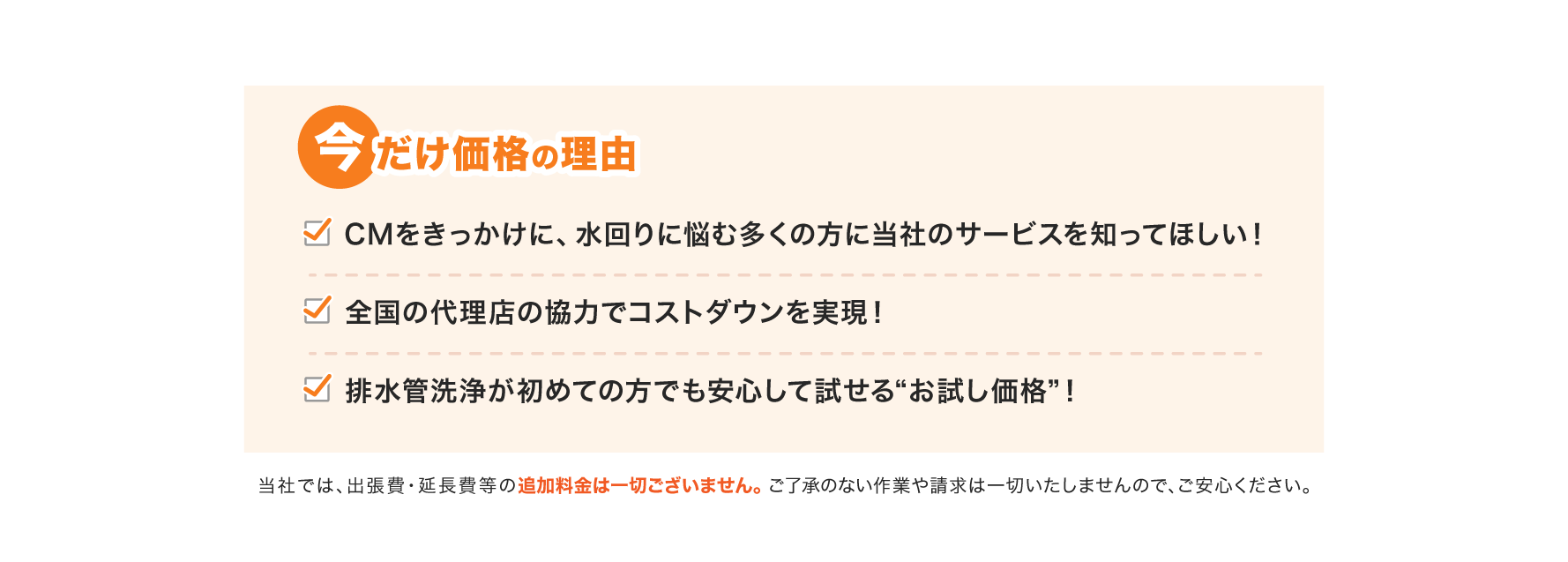 今だけ価格の理由

CMをきっかけに、水回りに悩む多くの方に当社のサービスを知ってほしい！

全国の代理店の協力でコストダウンを実現！

排水管洗浄が初めての方でも安心して試せる“お試し価格”！

当社では、出張費・延長費等の追加料金は一切ございません。ご了承のない作業や請求は一切いたしませんので、ご安心ください。